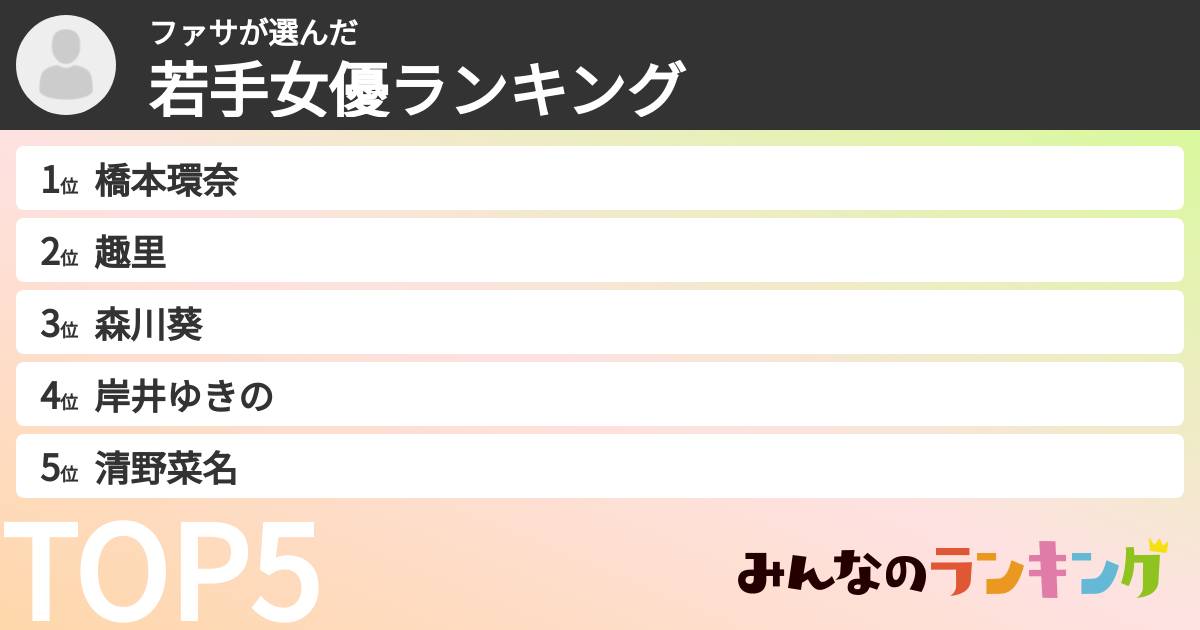 ファサが選んだ
若手女優ランキング

1位 橋本環奈
2位 趣里
3位 森川葵
4位 岸井ゆきの
5位 清野菜名

TOP5

みんなのランキング